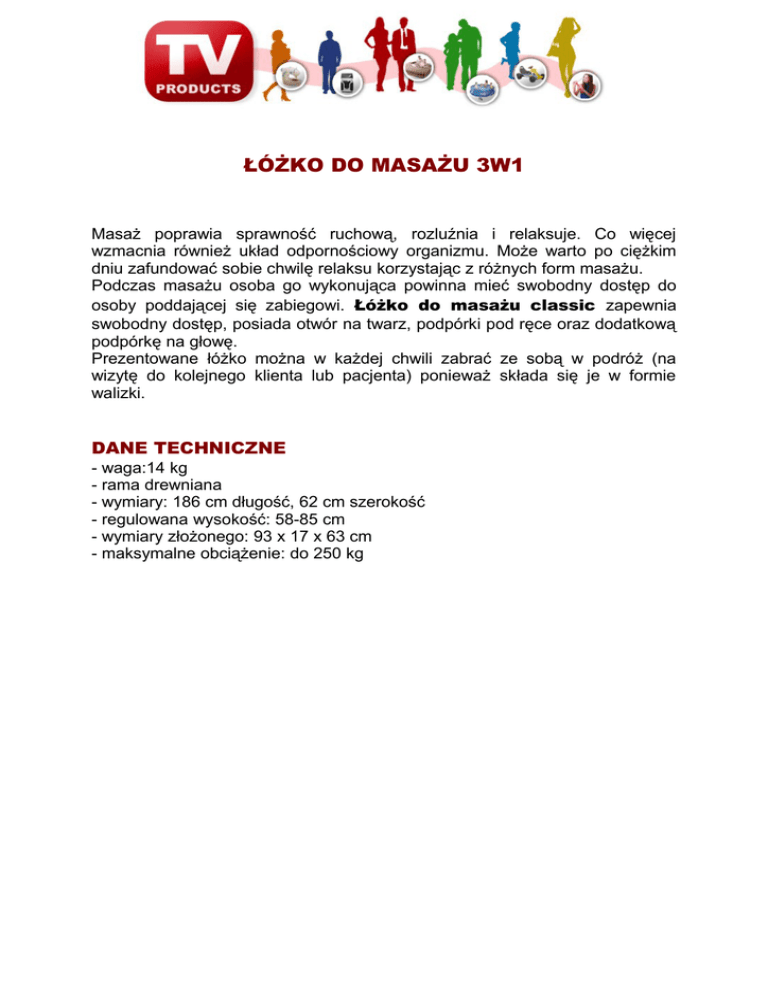 TV
PRODUCTS

ŁÓŻKO DO MASAŻU 3W1

Masaż poprawia sprawność ruchową, rozluźnia i relaksuje. Co więcej wzmacnia również układ odpornościowy organizmu. Może warto po ciężkim dniu zafundować sobie chwilę relaksu korzystając z różnych form masażu.
Podczas masażu osoba go wykonująca powinna mieć swobodny dostęp do osoby poddającej się zabiegowi. Łóżko do masażu classic zapewnia swobodny dostęp, posiada otwór na twarz, podpórki pod ręce oraz dodatkową podpórkę na głowę.
Prezentowane łóżko można w każdej chwili zabrać ze sobą w podróż (na wizytę do kolejnego klienta lub pacjenta) ponieważ składa się je w formie walizki.

DANE TECHNICZNE
- waga:14 kg
- rama drewniana
- wymiary: 186 cm długość, 62 cm szerokość
- regulowana wysokość: 58-85 cm
- wymiary złożonego: 93 x 17 x 63 cm
- maksymalne obciążenie: do 250 kg